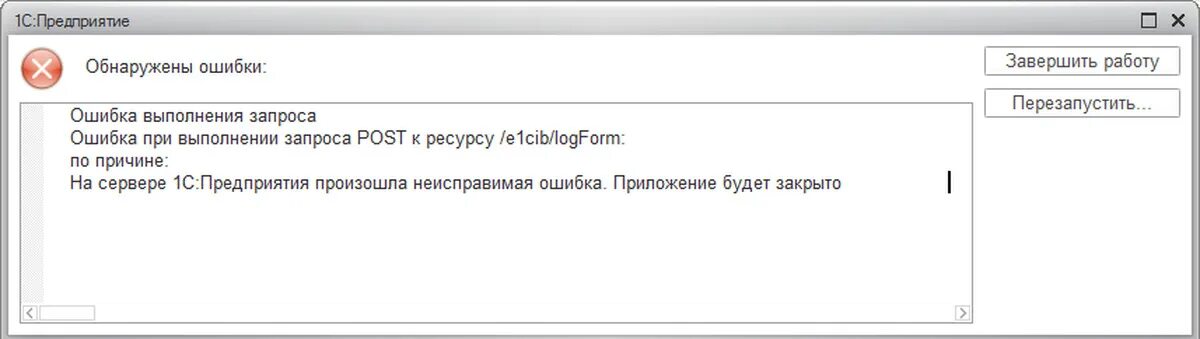 1С:Предприятие

Обнаружены ошибки:

Завершить работу

Перезапустить...

Ошибка выполнения запроса
Ошибка при выполнении запроса POST к ресурсу /e1cib/logForm:
по причине:
На сервере 1С:Предприятия произошла неисправимая ошибка. Приложение будет закрыто